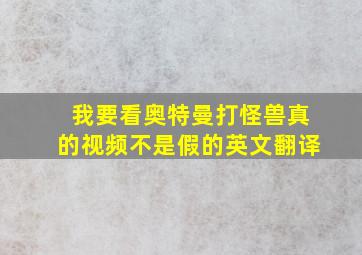 我要看奥特曼打怪兽真的视频不是假的英文翻译